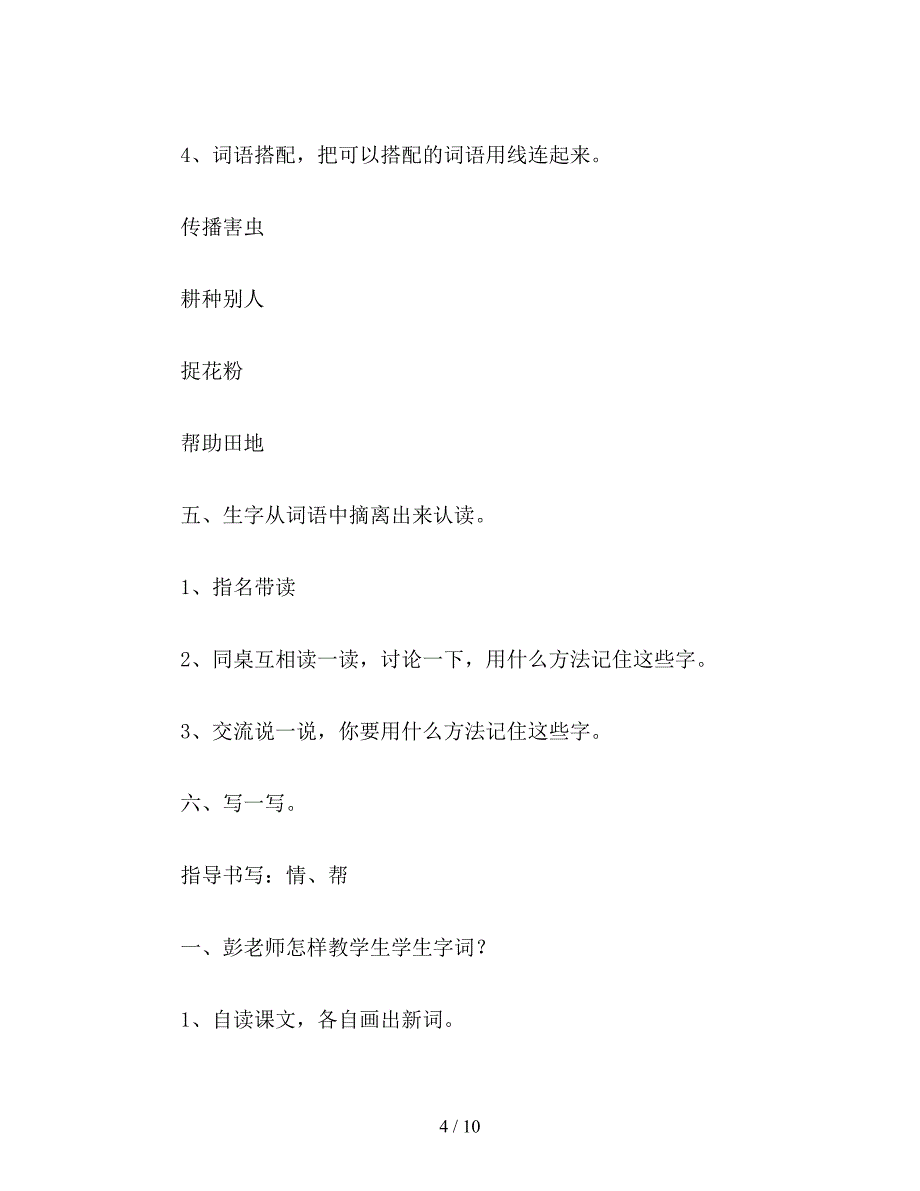 4、词语搭配，把可以搭配的词语用线连起来。

传播害虫

耕种别人

捉花粉

帮助田地

五、生字从词语中摘离出来认读。

1、指名带读

2、同桌互相读一读，讨论一下，用什么方法记住这些字。

3、交流说一说，你要用什么方法记住这些字。

六、写一写。

指导书写：情、帮

一、彭老师怎样教学生学生字词？

1、自读课文，各自画出新词。

4 / 10